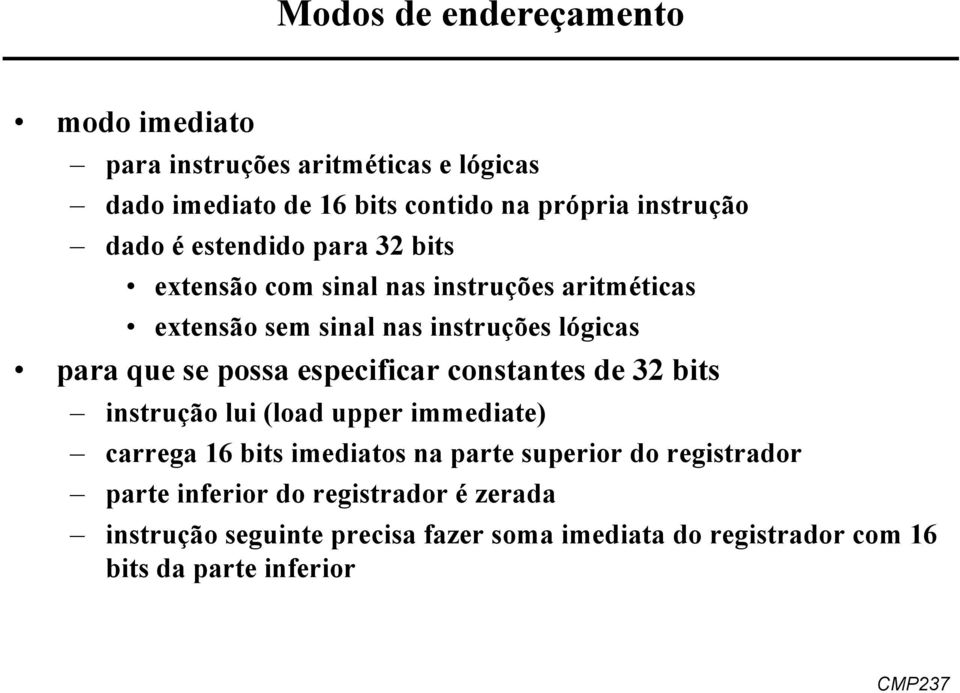 Modos de endereçamento

• modo imediato
– para instruções aritméticas e lógicas
– dado imediato de 16 bits contido na própria instrução
– dado é estendido para 32 bits
• extensão com sinal nas instruções aritméticas
• extensão sem sinal nas instruções lógicas
• para que se possa especificar constantes de 32 bits
– instrução lui (load upper immediate)
– carrega 16 bits imediatos na parte superior do registrador
– parte inferior do registrador é zerada
– instrução seguinte precisa fazer soma imediata do registrador com 16 bits da parte inferior

CMP237